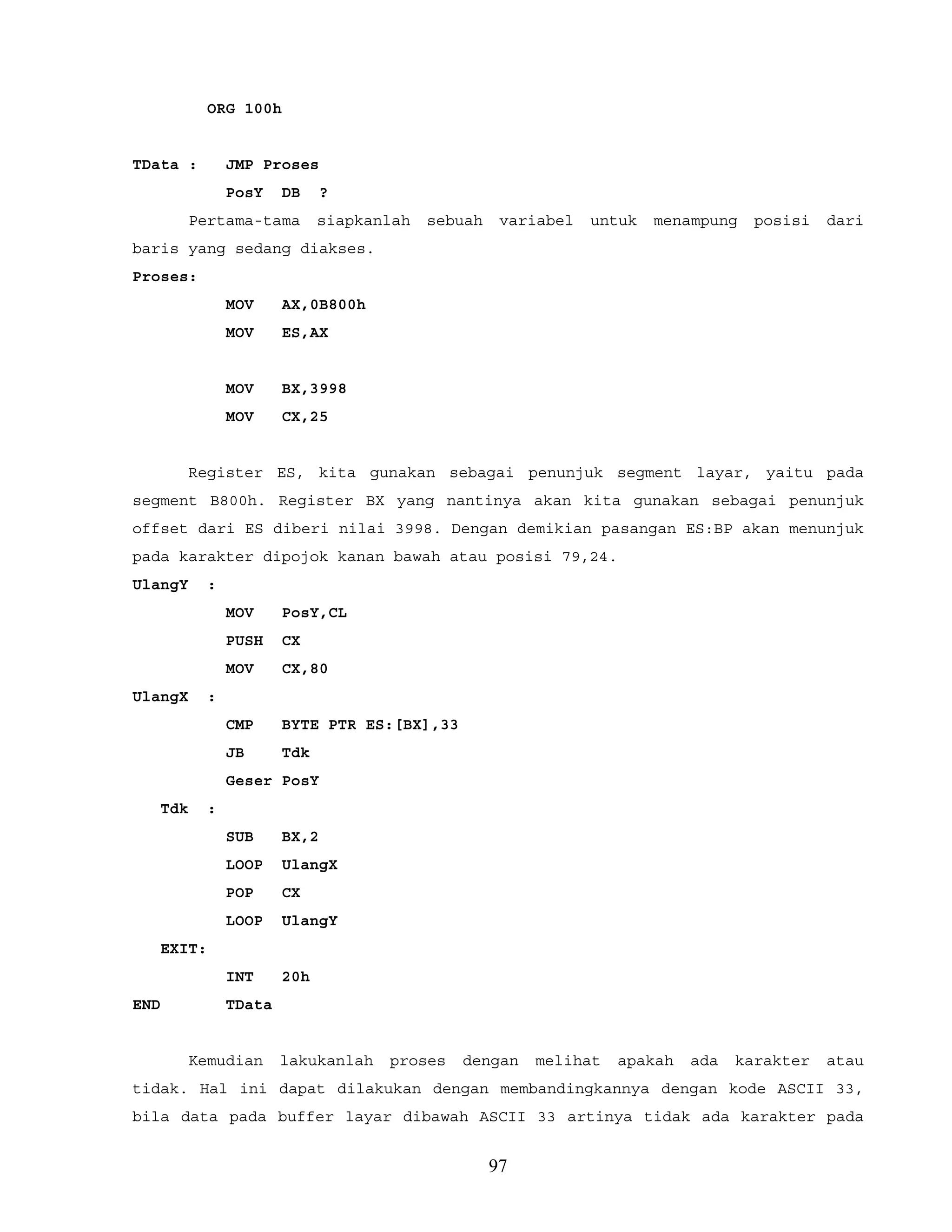 ORG 100h

TData : JMP Proses
PosY DB ?

Pertama-tama siapkanlah sebuah variabel untuk menampung posisi dari baris yang sedang diakses.

Proses:
MOV AX,0B800h
MOV ES,AX

MOV BX,3998
MOV CX,25

Register ES, kita gunakan sebagai penunjuk segment layar, yaitu pada segment B800h. Register BX yang nantinya akan kita gunakan sebagai penunjuk offset dari ES diberi nilai 3998. Dengan demikian pasangan ES:BP akan menunjuk pada karakter dipojok kanan bawah atau posisi 79,24.

UlangY :
MOV PosY,CL
PUSH CX
MOV CX,80
UlangX :
CMP BYTE PTR ES:[BX],33
JB Tdk
Geser PosY
Tdk :
SUB BX,2
LOOP UlangX
POP CX
LOOP UlangY
EXIT:
INT 20h
END TData

Kemudian lakukanlah proses dengan melihat apakah ada karakter atau tidak. Hal ini dapat dilakukan dengan membandingkannya dengan kode ASCII 33, bila data pada buffer layar dibawah ASCII 33 artinya tidak ada karakter pada

97